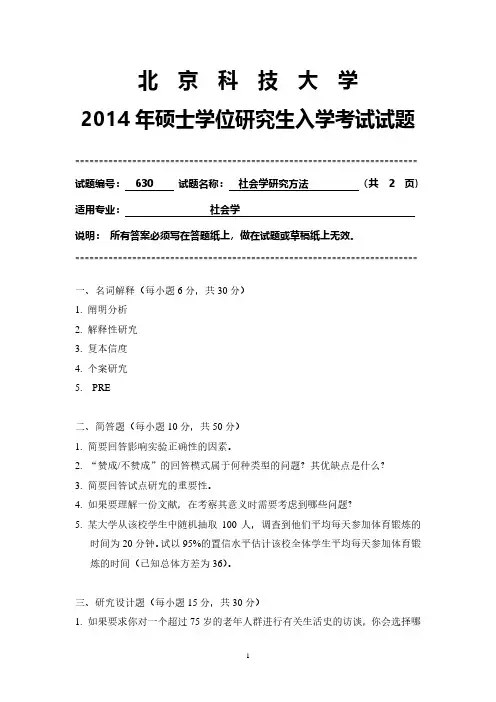 北 京 科 技 大 学
2014年硕士学位研究生入学考试试题

试题编号： 630 试题名称： 社会学研究方法 （共 2 页）

适用专业： 社会学

说明： 所有答案必须写在答题纸上，做在试题或草稿纸上无效。

一、名词解释（每小题6分，共30分）

1. 阐明分析

2. 解释性研究

3. 复本信度

4. 个案研究

5. PRE

二、简答题（每小题10分，共50分）

1. 简要回答影响实验正确性的因素。

2. "赞成/不赞成"的回答模式属于何种类型的问题？其优缺点是什么？

3. 简要回答试点研究的重要性。

4. 如果要理解一份文献，在考察其意义时需要考虑到哪些问题？

5. 某大学从该校学生中随机抽取 100 人，调查到他们平均每天参加体育锻炼的时间为20分钟。试以95%的置信水平估计该校全体学生平均每天参加体育锻炼的时间（已知总体方差为36）。

三、研究设计题（每小题15分，共30分）

1. 如果要求你对一个超过75岁的老年人群进行有关生活史的访谈，你会选择哪

1